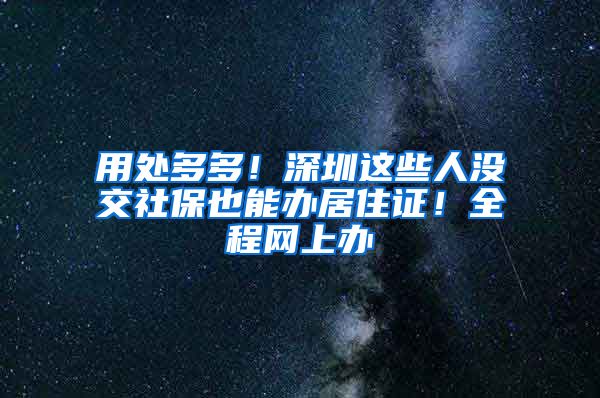 用处多多！深圳这些人没交社保也能办居住证！全程网上办